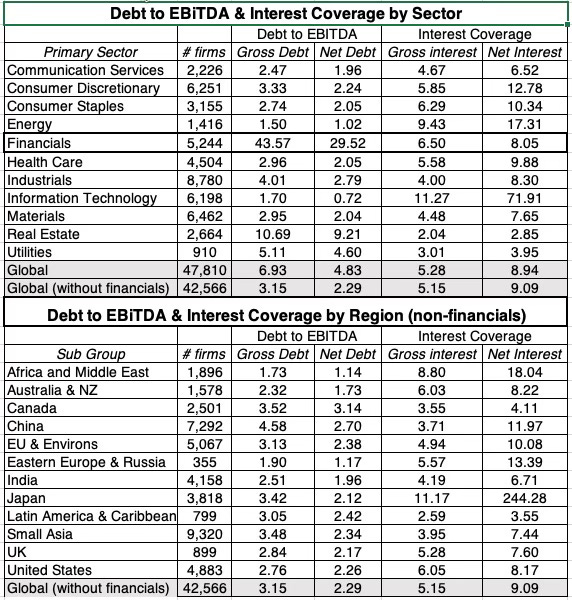 **Debt to EBiTDA & Interest Coverage by Sector**

| | | Debt to EBITDA | | Interest Coverage | |
|---|---|---|---|---|---|
| *Primary Sector* | *# firms* | *Gross Debt* | *Net Debt* | *Gross interest* | *Net Interest* |
| Communication Services | 2,226 | 2.47 | 1.96 | 4.67 | 6.52 |
| Consumer Discretionary | 6,251 | 3.33 | 2.24 | 5.85 | 12.78 |
| Consumer Staples | 3,155 | 2.74 | 2.05 | 6.29 | 10.34 |
| Energy | 1,416 | 1.50 | 1.02 | 9.43 | 17.31 |
| Financials | 5,244 | 43.57 | 29.52 | 6.50 | 8.05 |
| Health Care | 4,504 | 2.96 | 2.05 | 5.58 | 9.88 |
| Industrials | 8,780 | 4.01 | 2.79 | 4.00 | 8.30 |
| Information Technology | 6,198 | 1.70 | 0.72 | 11.27 | 71.91 |
| Materials | 6,462 | 2.95 | 2.04 | 4.48 | 7.65 |
| Real Estate | 2,664 | 10.69 | 9.21 | 2.04 | 2.85 |
| Utilities | 910 | 5.11 | 4.60 | 3.01 | 3.95 |
| Global | 47,810 | 6.93 | 4.83 | 5.28 | 8.94 |
| Global (without financials) | 42,566 | 3.15 | 2.29 | 5.15 | 9.09 |

**Debt to EBiTDA & Interest Coverage by Region (non-financials)**

| | | Debt to EBITDA | | Interest Coverage | |
|---|---|---|---|---|---|
| *Sub Group* | *# firms* | *Gross Debt* | *Net Debt* | *Gross interest* | *Net Interest* |
| Africa and Middle East | 1,896 | 1.73 | 1.14 | 8.80 | 18.04 |
| Australia & NZ | 1,578 | 2.32 | 1.73 | 6.03 | 8.22 |
| Canada | 2,501 | 3.52 | 3.14 | 3.55 | 4.11 |
| China | 7,292 | 4.58 | 2.70 | 3.71 | 11.97 |
| EU & Environs | 5,067 | 3.13 | 2.38 | 4.94 | 10.08 |
| Eastern Europe & Russia | 355 | 1.90 | 1.17 | 5.57 | 13.39 |
| India | 4,158 | 2.51 | 1.96 | 4.19 | 6.71 |
| Japan | 3,818 | 3.42 | 2.12 | 11.17 | 244.28 |
| Latin America & Caribbean | 799 | 3.05 | 2.42 | 2.59 | 3.55 |
| Small Asia | 9,320 | 3.48 | 2.34 | 3.95 | 7.44 |
| UK | 899 | 2.84 | 2.17 | 5.28 | 7.60 |
| United States | 4,883 | 2.76 | 2.26 | 6.05 | 8.17 |
| Global (without financials) | 42,566 | 3.15 | 2.29 | 5.15 | 9.09 |